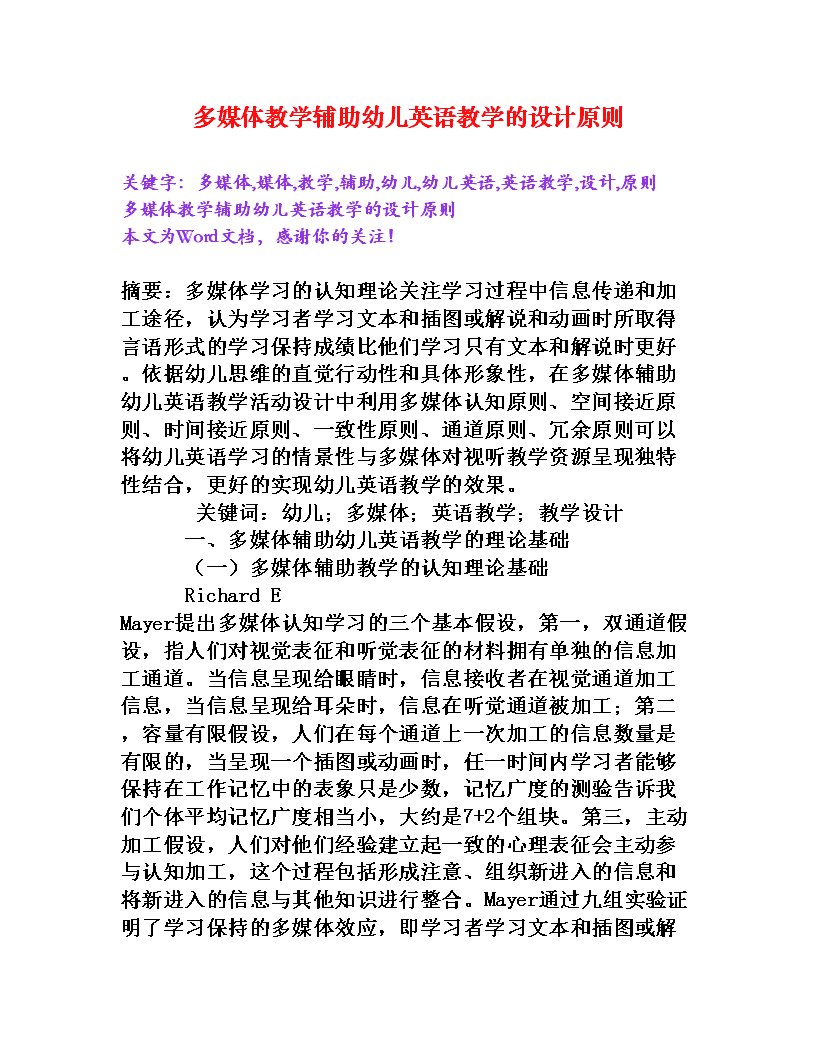 多媒体教学辅助幼儿英语教学的设计原则

关键字：多媒体,媒体,教学,辅助,幼儿,幼儿英语,英语教学,设计,原则
多媒体教学辅助幼儿英语教学的设计原则
本文为Word文档，感谢你的关注！

摘要：多媒体学习的认知理论关注学习过程中信息传递和加工途径，认为学习者学习文本和插图或解说和动画时所取得言语形式的学习保持成绩比他们学习只有文本和解说时更好。依据幼儿思维的直觉行动性和具体形象性，在多媒体辅助幼儿英语教学活动设计中利用多媒体认知原则、空间接近原则、时间接近原则、一致性原则、通道原则、冗余原则可以将幼儿英语学习的情景性与多媒体对视听教学资源呈现独特性结合，更好的实现幼儿英语教学的效果。

关键词：幼儿；多媒体；英语教学；教学设计

一、多媒体辅助幼儿英语教学的理论基础

（一）多媒体辅助教学的认知理论基础

Richard E Mayer提出多媒体认知学习的三个基本假设，第一，双通道假设，指人们对视觉表征和听觉表征的材料拥有单独的信息加工通道。当信息呈现给眼睛时，信息接收者在视觉通道加工信息，当信息呈现给耳朵时，信息在听觉通道被加工；第二，容量有限假设，人们在每个通道上一次加工的信息数量是有限的，当呈现一个插图或动画时，任一时间内学习者能够保持在工作记忆中的表象只是少数，记忆广度的测验告诉我们个体平均记忆广度相当小，大约是7+2个组块。第三，主动加工假设，人们对他们经验建立起一致的心理表征会主动参与认知加工，这个过程包括形成注意、组织新进入的信息和将新进入的信息与其他知识进行整合。Mayer通过九组实验证明了学习保持的多媒体效应，即学习者学习文本和插图或解